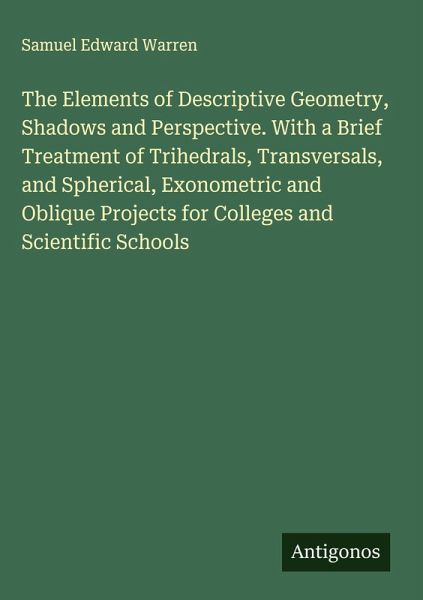 Samuel Edward Warren

The Elements of Descriptive Geometry, Shadows and Perspective. With a Brief Treatment of Trihedrals, Transversals, and Spherical, Exonometric and Oblique Projects for Colleges and Scientific Schools

Antigonos